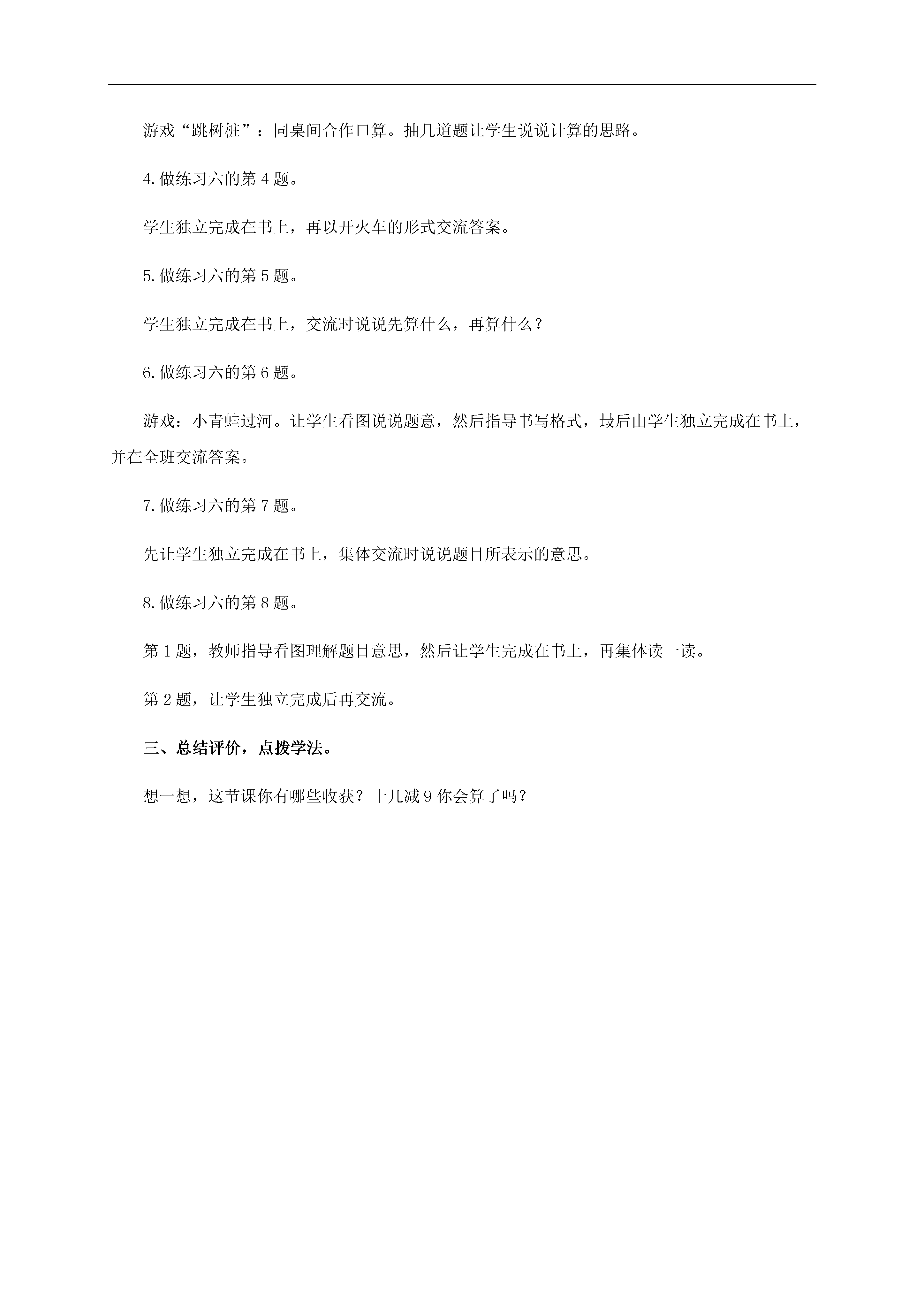 游戏“跳树桩”：同桌间合作口算。抽几道题让学生说说计算的思路。

4.做练习六的第4题。

学生独立完成在书上，再以开火车的形式交流答案。

5.做练习六的第5题。

学生独立完成在书上，交流时说说先算什么，再算什么？

6.做练习六的第6题。

游戏：小青蛙过河。让学生看图说说题意，然后指导书写格式，最后由学生独立完成在书上，并在全班交流答案。

7.做练习六的第7题。

先让学生独立完成在书上，集体交流时说说题目所表示的意思。

8.做练习六的第8题。

第1题，教师指导看图理解题目意思，然后让学生完成在书上，再集体读一读。

第2题，让学生独立完成后再交流。

三、总结评价，点拨学法。

想一想，这节课你有哪些收获？十几减9你会算了吗？